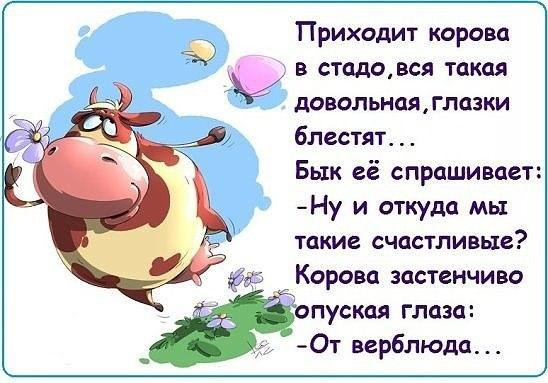 Приходит корова в стадо,вся такая довольная,глазки блестят...
Бык её спрашивает:
-Ну и откуда мы такие счастливые?
Корова застенчиво опуская глаза:
-От верблюда...